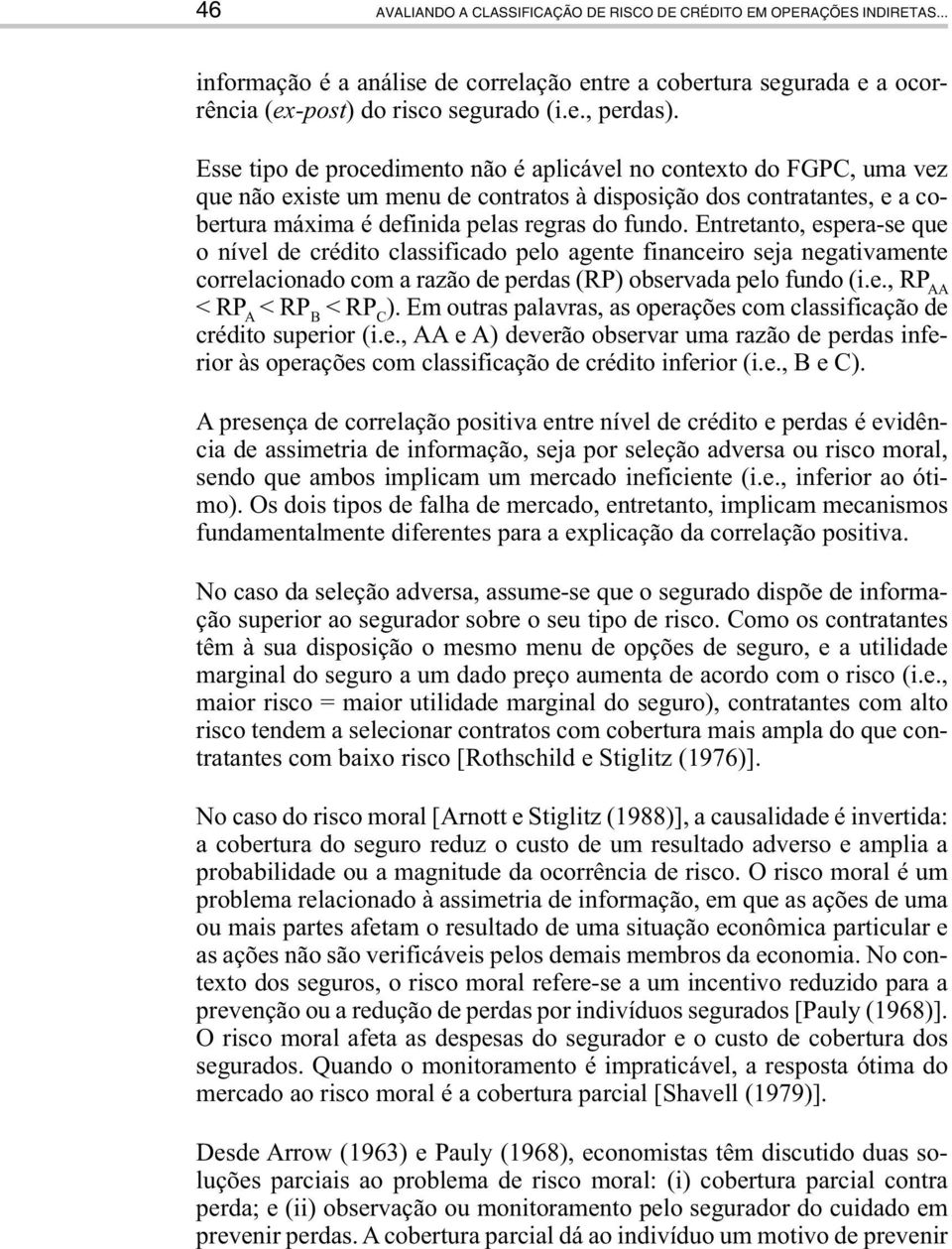 46 AVALIANDO A CLASSIFICAÇÃO DE RISCO DE CRÉDITO EM OPERAÇÕES INDIRETAS...

informação é a análise de correlação entre a cobertura segurada e a ocorrência (ex-post) do risco segurado (i.e., perdas).

Esse tipo de procedimento não é aplicável no contexto do FGPC, uma vez que não existe um menu de contratos à disposição dos contratantes, e a cobertura máxima é definida pelas regras do fundo. Entretanto, espera-se que o nível de crédito classificado pelo agente financeiro seja negativamente correlacionado com a razão de perdas (RP) observada pelo fundo (i.e., $RP_{AA} < RP_A < RP_B < RP_C$). Em outras palavras, as operações com classificação de crédito superior (i.e., AA e A) deverão observar uma razão de perdas inferior às operações com classificação de crédito inferior (i.e., B e C).

A presença de correlação positiva entre nível de crédito e perdas é evidência de assimetria de informação, seja por seleção adversa ou risco moral, sendo que ambos implicam um mercado ineficiente (i.e., inferior ao ótimo). Os dois tipos de falha de mercado, entretanto, implicam mecanismos fundamentalmente diferentes para a explicação da correlação positiva.

No caso da seleção adversa, assume-se que o segurado dispõe de informação superior ao segurador sobre o seu tipo de risco. Como os contratantes têm à sua disposição o mesmo menu de opções de seguro, e a utilidade marginal do seguro a um dado preço aumenta de acordo com o risco (i.e., maior risco = maior utilidade marginal do seguro), contratantes com alto risco tendem a selecionar contratos com cobertura mais ampla do que contratantes com baixo risco [Rothschild e Stiglitz (1976)].

No caso do risco moral [Arnott e Stiglitz (1988)], a causalidade é invertida: a cobertura do seguro reduz o custo de um resultado adverso e amplia a probabilidade ou a magnitude da ocorrência de risco. O risco moral é um problema relacionado à assimetria de informação, em que as ações de uma ou mais partes afetam o resultado de uma situação econômica particular e as ações não são verificáveis pelos demais membros da economia. No contexto dos seguros, o risco moral refere-se a um incentivo reduzido para a prevenção ou a redução de perdas por indivíduos segurados [Pauly (1968)]. O risco moral afeta as despesas do segurador e o custo de cobertura dos segurados. Quando o monitoramento é impraticável, a resposta ótima do mercado ao risco moral é a cobertura parcial [Shavell (1979)].

Desde Arrow (1963) e Pauly (1968), economistas têm discutido duas soluções parciais ao problema de risco moral: (i) cobertura parcial contra perda; e (ii) observação ou monitoramento pelo segurador do cuidado em prevenir perdas. A cobertura parcial dá ao indivíduo um motivo de prevenir